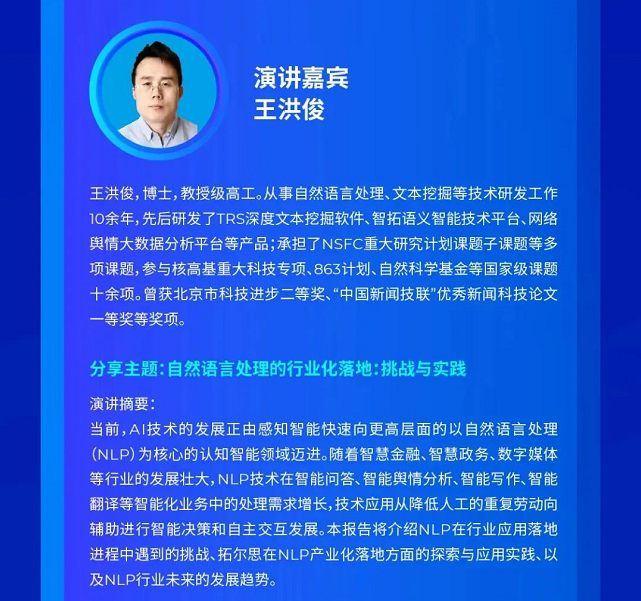 演讲嘉宾
王洪俊

王洪俊，博士，教授级高工。从事自然语言处理、文本挖掘等技术研发工作10余年，先后研发了TRS深度文本挖掘软件、智拓语义智能技术平台、网络舆情大数据分析平台等产品；承担了NSFC重大研究计划课题子课题等多项课题，参与核高基重大科技专项、863计划、自然科学基金等国家级课题十余项。曾获北京市科技进步二等奖、“中国新闻技联”优秀新闻科技论文一等奖等奖项。

分享主题：自然语言处理的行业化落地：挑战与实践

演讲摘要：
当前，AI技术的发展正由感知智能快速向更高层面的以自然语言处理（NLP）为核心的认知智能领域迈进。随着智慧金融、智慧政务、数字媒体等行业的发展壮大，NLP技术在智能问答、智能舆情分析、智能写作、智能翻译等智能化业务中的处理需求增长，技术应用从降低人工的重复劳动向辅助进行智能决策和自主交互发展。本报告将介绍NLP在行业应用落地进程中遇到的挑战、拓尔思在NLP产业化落地方面的探索与应用实践、以及NLP行业未来的发展趋势。